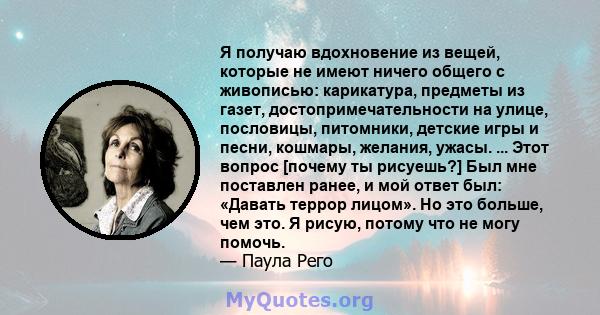 Я получаю вдохновение из вещей, которые не имеют ничего общего с живописью: карикатура, предметы из газет, достопримечательности на улице, пословицы, питомники, детские игры и песни, кошмары, желания, ужасы. ... Этот вопрос [почему ты рисуешь?] Был мне поставлен ранее, и мой ответ был: «Давать террор лицом». Но это больше, чем это. Я рисую, потому что не могу помочь.
— Паула Рего

MyQuotes.org